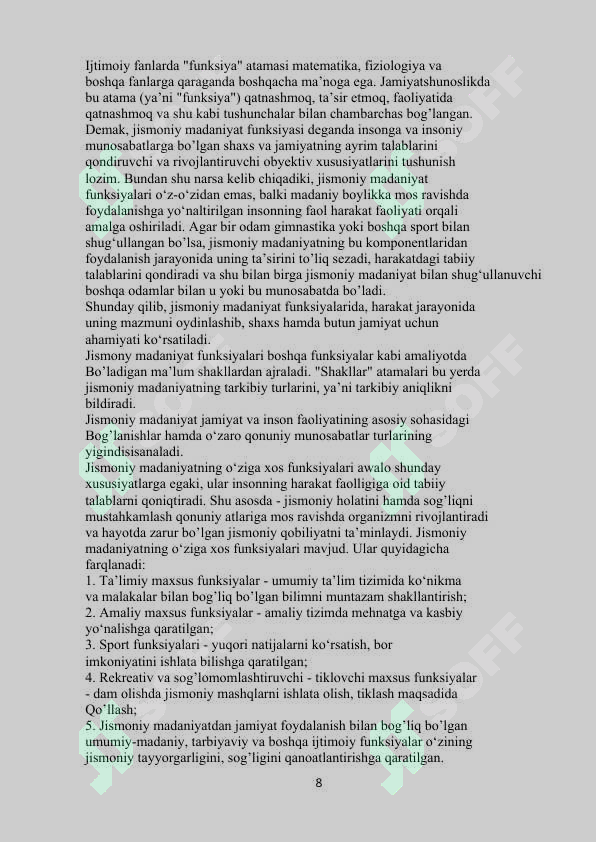 Ijtimoiy fanlarda "funksiya" atamasi matematika, fiziologiya va boshqa fanlarga qaraganda boshqacha ma’noga ega. Jamiyatshunoslikda bu atama (ya’ni "funksiya") qatnashmoq, ta’sir etmoq, faoliyatida qatnashmoq va shu kabi tushunchalar bilan chambarchas bog’langan. Demak, jismoniy madaniyat funksiyasi deganda insonga va insoniy munosabatlarga bo’lgan shaxs va jamiyatning ayrim talablarini qondiruvchi va rivojlantiruvchi obyektiv xususiyatlarini tushunish lozim. Bundan shu narsa kelib chiqadiki, jismoniy madaniyat funksiyalari o‘z-o‘zidan emas, balki madaniy boylikka mos ravishda foydalanishga yo‘naltirilgan insonning faol harakat faoliyati orqali amalga oshiriladi. Agar bir odam gimnastika yoki boshqa sport bilan shug‘ullangan bo’lsa, jismoniy madaniyatning bu komponentlaridan foydalanish jarayonida uning ta’sirini to’liq sezadi, harakatdagi tabiiy talablarini qondiradi va shu bilan birga jismoniy madaniyat bilan shug‘ullanuvchi boshqa odamlar bilan u yoki bu munosabatda bo’ladi.
Shunday qilib, jismoniy madaniyat funksiyalarida, harakat jarayonida uning mazmuni oydinlashib, shaxs hamda butun jamiyat uchun ahamiyati ko‘rsatiladi.
Jismony madaniyat funksiyalari boshqa funksiyalar kabi amaliyotda Bo’ladigan ma’lum shakllardan ajraladi. "Shakllar" atamalari bu yerda jismoniy madaniyatning tarkibiy turlarini, ya’ni tarkibiy aniqlikni bildiradi.
Jismoniy madaniyat jamiyat va inson faoliyatining asosiy sohasidagi Bog’lanishlar hamda o‘zaro qonuniy munosabatlar turlarining yigindisisanaladi.
Jismoniy madaniyatning o‘ziga xos funksiyalari awalo shunday xususiyatlarga egaki, ular insonning harakat faolligiga oid tabiiy talablarni qoniqtiradi. Shu asosda - jismoniy holatini hamda sog’liqni mustahkamlash qonuniy atlariga mos ravishda organizmni rivojlantiradi va hayotda zarur bo’lgan jismoniy qobiliyatni ta’minlaydi. Jismoniy madaniyatning o‘ziga xos funksiyalari mavjud. Ular quyidagicha farqlanadi:
1. Ta’limiy maxsus funksiyalar - umumiy ta’lim tizimida ko‘nikma va malakalar bilan bog’liq bo’lgan bilimni muntazam shakllantirish;
2. Amaliy maxsus funksiyalar - amaliy tizimda mehnatga va kasbiy yo‘nalishga qaratilgan;
3. Sport funksiyalari - yuqori natijalarni ko‘rsatish, bor imkoniyatini ishlata bilishga qaratilgan;
4. Rekreativ va sog’lomomlashtiruvchi - tiklovchi maxsus funksiyalar - dam olishda jismoniy mashqlarni ishlata olish, tiklash maqsadida Qo’llash;
5. Jismoniy madaniyatdan jamiyat foydalanish bilan bog’liq bo’lgan umumiy-madaniy, tarbiyaviy va boshqa ijtimoiy funksiyalar o‘zining jismoniy tayyorgarligini, sog’ligini qanoatlantirishga qaratilgan.

8